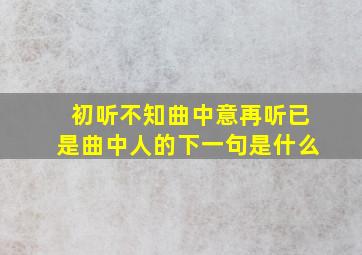 初听不知曲中意再听已是曲中人的下一句是什么